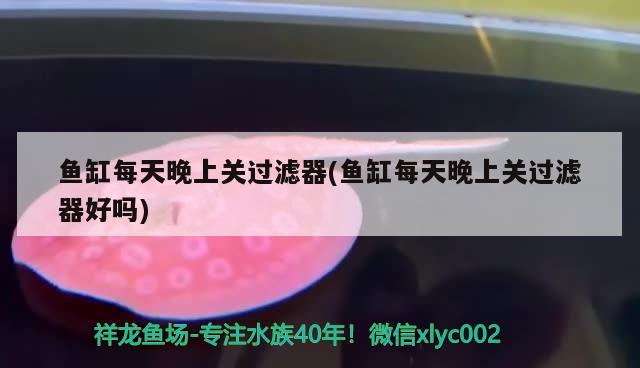 鱼缸每天晚上关过滤器(鱼缸每天晚上关过滤器好吗)

祥龙鱼场-专注水族40年！微信xlyc002